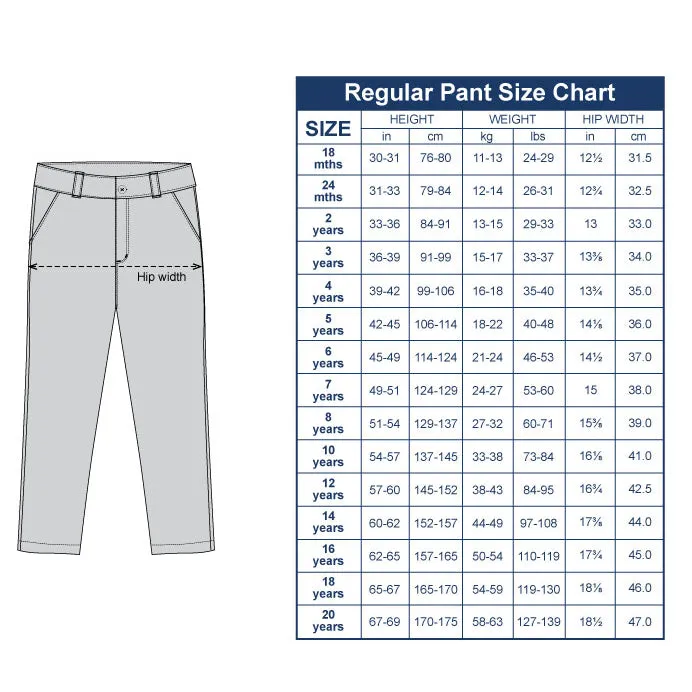 Hip width

Regular Pant Size Chart

| SIZE | HEIGHT in | HEIGHT cm | WEIGHT kg | WEIGHT lbs | HIP WIDTH in | HIP WIDTH cm |
|---|---|---|---|---|---|---|
| 18 mths | 30-31 | 76-80 | 11-13 | 24-29 | 12½ | 31.5 |
| 24 mths | 31-33 | 79-84 | 12-14 | 26-31 | 12¾ | 32.5 |
| 2 years | 33-36 | 84-91 | 13-15 | 29-33 | 13 | 33.0 |
| 3 years | 36-39 | 91-99 | 15-17 | 33-37 | 13⅜ | 34.0 |
| 4 years | 39-42 | 99-106 | 16-18 | 35-40 | 13¾ | 35.0 |
| 5 years | 42-45 | 106-114 | 18-22 | 40-48 | 14⅛ | 36.0 |
| 6 years | 45-49 | 114-124 | 21-24 | 46-53 | 14½ | 37.0 |
| 7 years | 49-51 | 124-129 | 24-27 | 53-60 | 15 | 38.0 |
| 8 years | 51-54 | 129-137 | 27-32 | 60-71 | 15⅜ | 39.0 |
| 10 years | 54-57 | 137-145 | 33-38 | 73-84 | 16⅛ | 41.0 |
| 12 years | 57-60 | 145-152 | 38-43 | 84-95 | 16¾ | 42.5 |
| 14 years | 60-62 | 152-157 | 44-49 | 97-108 | 17⅜ | 44.0 |
| 16 years | 62-65 | 157-165 | 50-54 | 110-119 | 17¾ | 45.0 |
| 18 years | 65-67 | 165-170 | 54-59 | 119-130 | 18⅛ | 46.0 |
| 20 years | 67-69 | 170-175 | 58-63 | 127-139 | 18½ | 47.0 |